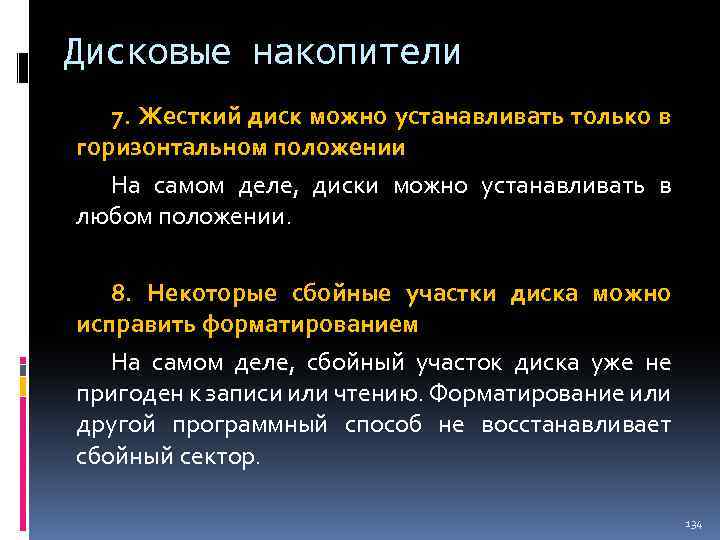 Дисковые накопители

7. Жесткий диск можно устанавливать только в горизонтальном положении

На самом деле, диски можно устанавливать в любом положении.

8. Некоторые сбойные участки диска можно исправить форматированием

На самом деле, сбойный участок диска уже не пригоден к записи или чтению. Форматирование или другой программный способ не восстанавливает сбойный сектор.

134